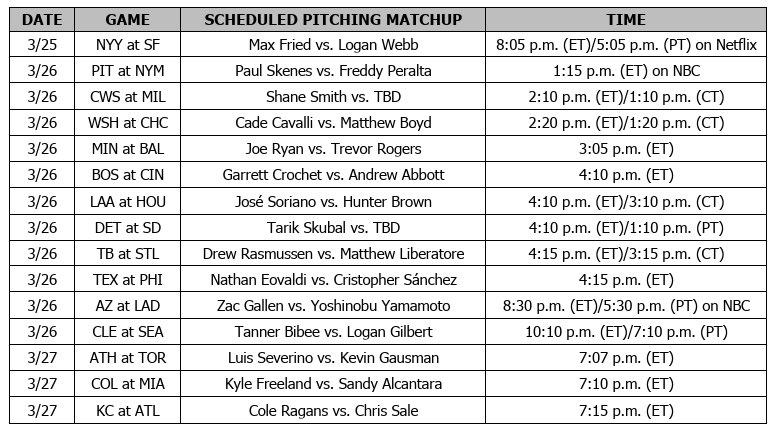 | DATE | GAME | SCHEDULED PITCHING MATCHUP | TIME |
|---|---|---|---|
| 3/25 | NYY at SF | Max Fried vs. Logan Webb | 8:05 p.m. (ET)/5:05 p.m. (PT) on Netflix |
| 3/26 | PIT at NYM | Paul Skenes vs. Freddy Peralta | 1:15 p.m. (ET) on NBC |
| 3/26 | CWS at MIL | Shane Smith vs. TBD | 2:10 p.m. (ET)/1:10 p.m. (CT) |
| 3/26 | WSH at CHC | Cade Cavalli vs. Matthew Boyd | 2:20 p.m. (ET)/1:20 p.m. (CT) |
| 3/26 | MIN at BAL | Joe Ryan vs. Trevor Rogers | 3:05 p.m. (ET) |
| 3/26 | BOS at CIN | Garrett Crochet vs. Andrew Abbott | 4:10 p.m. (ET) |
| 3/26 | LAA at HOU | José Soriano vs. Hunter Brown | 4:10 p.m. (ET)/3:10 p.m. (CT) |
| 3/26 | DET at SD | Tarik Skubal vs. TBD | 4:10 p.m. (ET)/1:10 p.m. (PT) |
| 3/26 | TB at STL | Drew Rasmussen vs. Matthew Liberatore | 4:15 p.m. (ET)/3:15 p.m. (CT) |
| 3/26 | TEX at PHI | Nathan Eovaldi vs. Cristopher Sánchez | 4:15 p.m. (ET) |
| 3/26 | AZ at LAD | Zac Gallen vs. Yoshinobu Yamamoto | 8:30 p.m. (ET)/5:30 p.m. (PT) on NBC |
| 3/26 | CLE at SEA | Tanner Bibee vs. Logan Gilbert | 10:10 p.m. (ET)/7:10 p.m. (PT) |
| 3/27 | ATH at TOR | Luis Severino vs. Kevin Gausman | 7:07 p.m. (ET) |
| 3/27 | COL at MIA | Kyle Freeland vs. Sandy Alcantara | 7:10 p.m. (ET) |
| 3/27 | KC at ATL | Cole Ragans vs. Chris Sale | 7:15 p.m. (ET) |